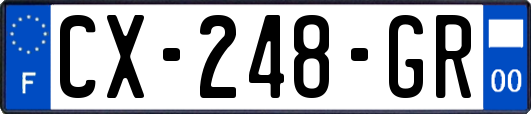 F

CX-248-GR

00